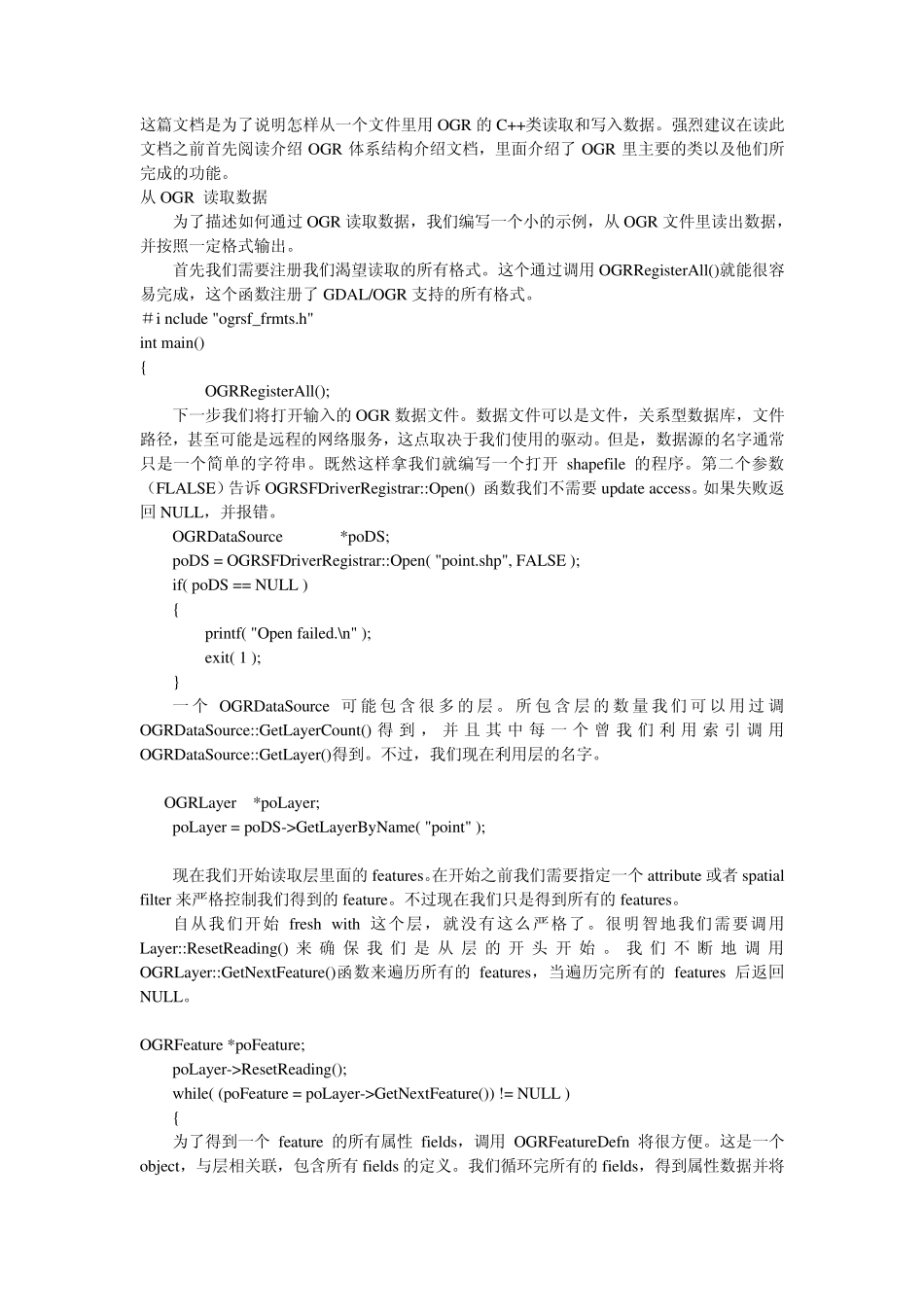 这篇文档是为了说明怎样从一个文件里用 OGR 的 C++类读取和写入数据。强烈建议在读此文档之前首先阅读介绍 OGR 体系结构介绍文档，里面介绍了 OGR 里主要的类以及他们所完成的功能。

从 OGR 读取数据

为了描述如何通过 OGR 读取数据，我们编写一个小的示例，从 OGR 文件里读出数据，并按照一定格式输出。

首先我们需要注册我们渴望读取的所有格式。这个通过调用 OGRRegisterAll()就能很容易完成，这个函数注册了 GDAL/OGR 支持的所有格式。

＃i nclude "ogrsf_frmts.h"
int main()
{
OGRRegisterAll();

下一步我们将打开输入的 OGR 数据文件。数据文件可以是文件，关系型数据库，文件路径，甚至可能是远程的网络服务，这点取决于我们使用的驱动。但是，数据源的名字通常只是一个简单的字符串。既然这样拿我们就编写一个打开 shapefile 的程序。第二个参数（FLALSE）告诉 OGRSFDriverRegistrar::Open() 函数我们不需要 update access。如果失败返回 NULL，并报错。

OGRDataSource *poDS;
poDS = OGRSFDriverRegistrar::Open( "point.shp", FALSE );
if( poDS == NULL )
{
printf( "Open failed.\n" );
exit( 1 );
}

一个 OGRDataSource 可能包含很多的层。所包含层的数量我们可以用过调 OGRDataSource::GetLayerCount() 得到，并且其中每一个曾我们利用索引调用 OGRDataSource::GetLayer()得到。不过，我们现在利用层的名字。

OGRLayer *poLayer;
poLayer = poDS->GetLayerByName( "point" );

现在我们开始读取层里面的 features。在开始之前我们需要指定一个 attribute 或者 spatial filter 来严格控制我们得到的 feature。不过现在我们只是得到所有的 features。

自从我们开始 fresh with 这个层，就没有这么严格了。很明智地我们需要调用 Layer::ResetReading() 来确保我们是从层的开头开始。我们不断地调用 OGRLayer::GetNextFeature()函数来遍历所有的 features，当遍历完所有的 features 后返回 NULL。

OGRFeature *poFeature;
poLayer->ResetReading();
while( (poFeature = poLayer->GetNextFeature()) != NULL )
{

为了得到一个 feature 的所有属性 fields，调用 OGRFeatureDefn 将很方便。这是一个 object，与层相关联，包含所有 fields 的定义。我们循环完所有的 fields，得到属性数据并将